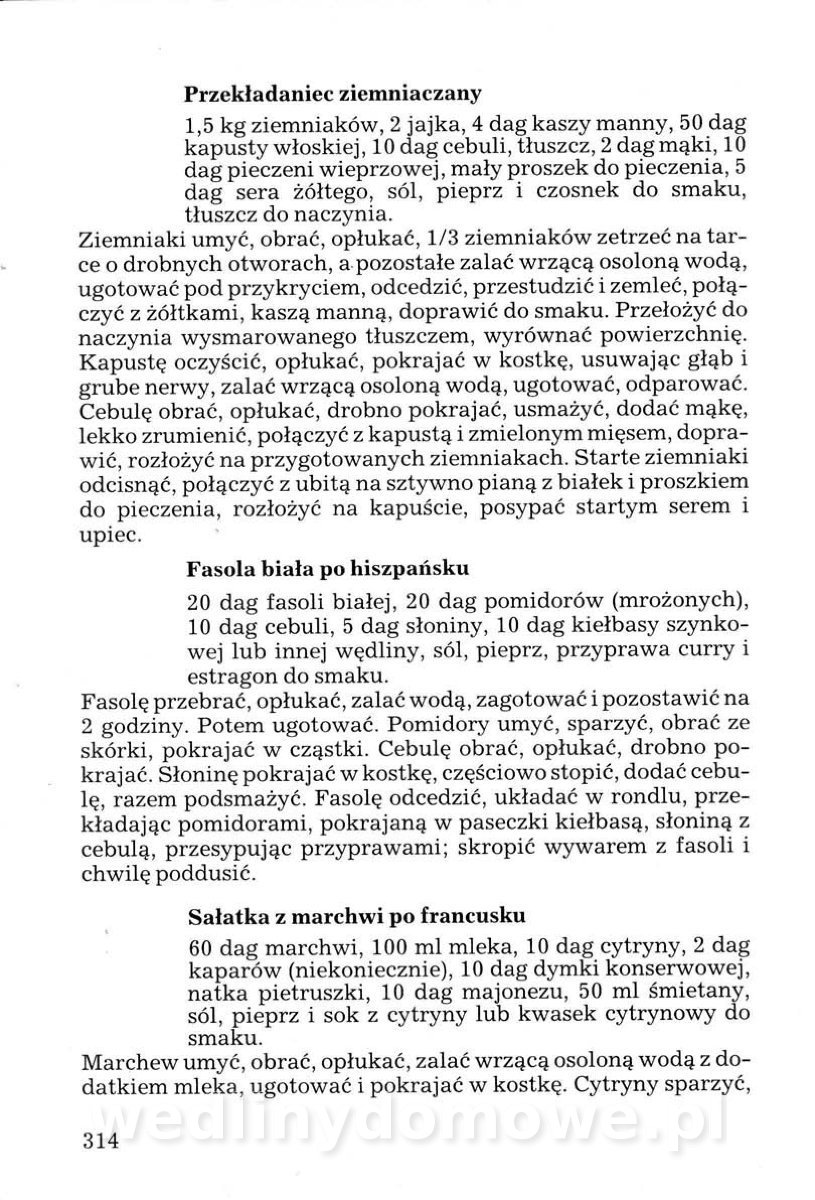 **Przekładaniec ziemniaczany**

1,5 kg ziemniaków, 2 jajka, 4 dag kaszy manny, 50 dag kapusty włoskiej, 10 dag cebuli, tłuszcz, 2 dag mąki, 10 dag pieczeni wieprzowej, mały proszek do pieczenia, 5 dag sera żółtego, sól, pieprz i czosnek do smaku, tłuszcz do naczynia.

Ziemniaki umyć, obrać, opłukać, 1/3 ziemniaków zetrzeć na tarce o drobnych otworach, a pozostałe zalać wrzącą osoloną wodą, ugotować pod przykryciem, odcedzić, przestudzić i zemleć, połączyć z żółtkami, kaszą manną, doprawić do smaku. Przełożyć do naczynia wysmarowanego tłuszczem, wyrównać powierzchnię. Kapustę oczyścić, opłukać, pokrajać w kostkę, usuwając głąb i grube nerwy, zalać wrzącą osoloną wodą, ugotować, odparować. Cebulę obrać, opłukać, drobno pokrajać, usmażyć, dodać mąkę, lekko zrumienić, połączyć z kapustą i zmielonym mięsem, doprawić, rozłożyć na przygotowanych ziemniakach. Starte ziemniaki odcisnąć, połączyć z ubitą na sztywno pianą z białek i proszkiem do pieczenia, rozłożyć na kapuście, posypać startym serem i upiec.

**Fasola biała po hiszpańsku**

20 dag fasoli białej, 20 dag pomidorów (mrożonych), 10 dag cebuli, 5 dag słoniny, 10 dag kiełbasy szynkowej lub innej wędliny, sól, pieprz, przyprawa curry i estragon do smaku.

Fasolę przebrać, opłukać, zalać wodą, zagotować i pozostawić na 2 godziny. Potem ugotować. Pomidory umyć, sparzyć, obrać ze skórki, pokrajać w cząstki. Cebulę obrać, opłukać, drobno pokrajać. Słoninę pokrajać w kostkę, częściowo stopić, dodać cebulę, razem podsmażyć. Fasolę odcedzić, układać w rondlu, przekładając pomidorami, pokrajaną w paseczki kiełbasą, słoniną z cebulą, przesypując przyprawami; skropić wywarem z fasoli i chwilę poddusić.

**Sałatka z marchwi po francusku**

60 dag marchwi, 100 ml mleka, 10 dag cytryny, 2 dag kaparów (niekoniecznie), 10 dag dymki konserwowej, natka pietruszki, 10 dag majonezu, 50 ml śmietany, sól, pieprz i sok z cytryny lub kwasek cytrynowy do smaku.

Marchew umyć, obrać, opłukać, zalać wrzącą osoloną wodą z dodatkiem mleka, ugotować i pokrajać w kostkę. Cytryny sparzyć,

wedlinydomowe.pl

314